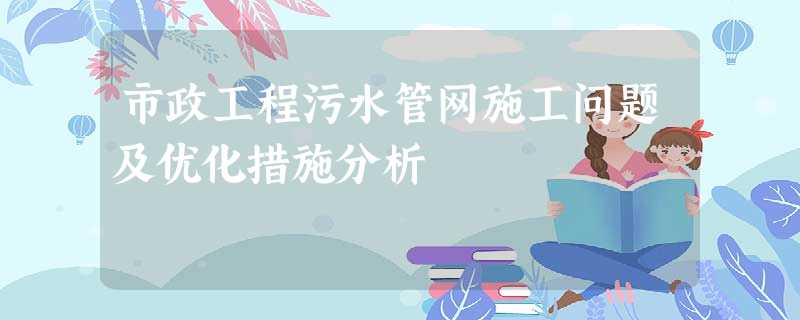 市政工程污水管网施工问题及优化措施分析